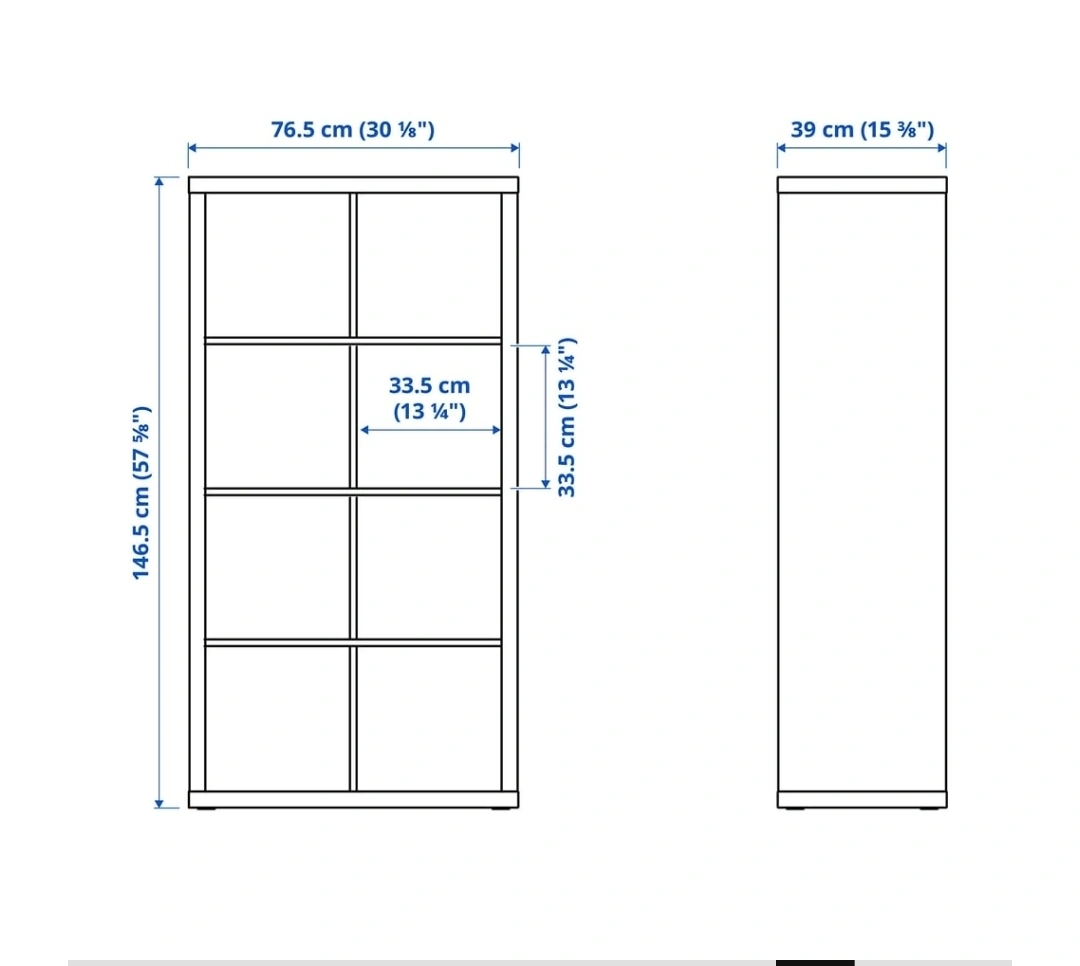 76.5 cm (30 ⅛")

39 cm (15 ⅜")

146.5 cm (57 ⅝")

33.5 cm
(13 ¼")

33.5 cm (13 ¼")